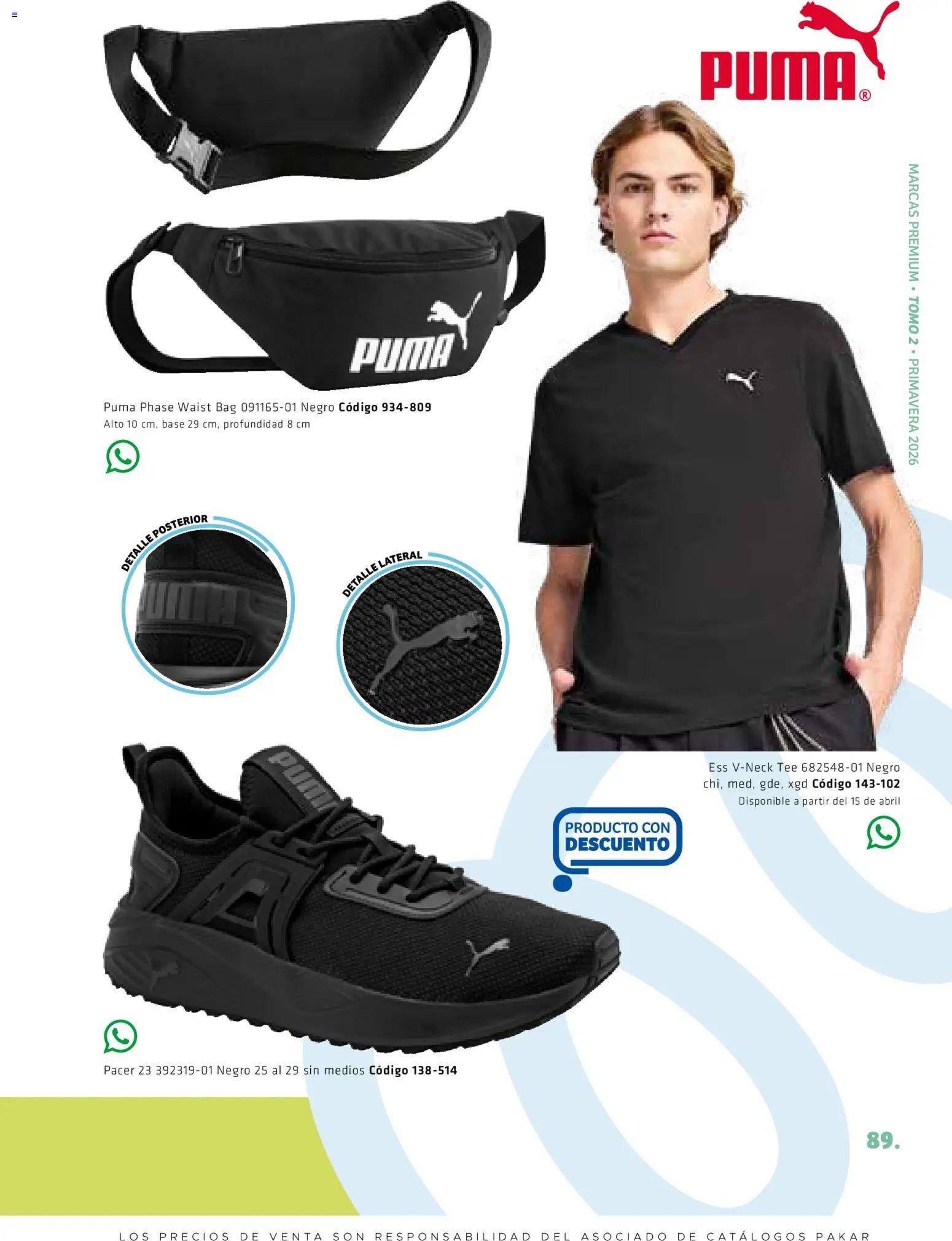 PUMA®

MARCAS PREMIUM • TOMO 2 • PRIMAVERA 2026

PUMA

Puma Phase Waist Bag 091165-01 Negro Código 934-809
Alto 10 cm, base 29 cm, profundidad 8 cm

DETALLE POSTERIOR

DETALLE LATERAL

Ess V-Neck Tee 682548-01 Negro
chi, med, gde, xgd Código 143-102
Disponible a partir del 15 de abril

PRODUCTO CON DESCUENTO

Pacer 23 392319-01 Negro 25 al 29 sin medios Código 138-514

89.

LOS PRECIOS DE VENTA SON RESPONSABILIDAD DEL ASOCIADO DE CATÁLOGOS PAKAR